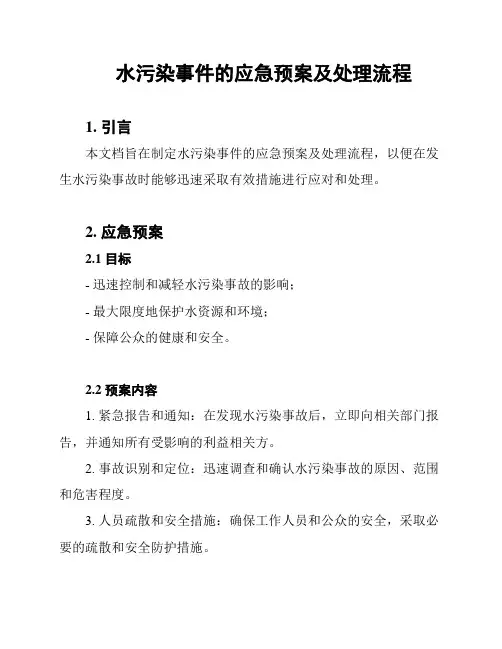 水污染事件的应急预案及处理流程

1. 引言

本文档旨在制定水污染事件的应急预案及处理流程，以便在发生水污染事故时能够迅速采取有效措施进行应对和处理。

2. 应急预案

2.1 目标

- 迅速控制和减轻水污染事故的影响；

- 最大限度地保护水资源和环境；

- 保障公众的健康和安全。

2.2 预案内容

1. 紧急报告和通知：在发现水污染事故后，立即向相关部门报告，并通知所有受影响的利益相关方。

2. 事故识别和定位：迅速调查和确认水污染事故的原因、范围和危害程度。

3. 人员疏散和安全措施：确保工作人员和公众的安全，采取必要的疏散和安全防护措施。